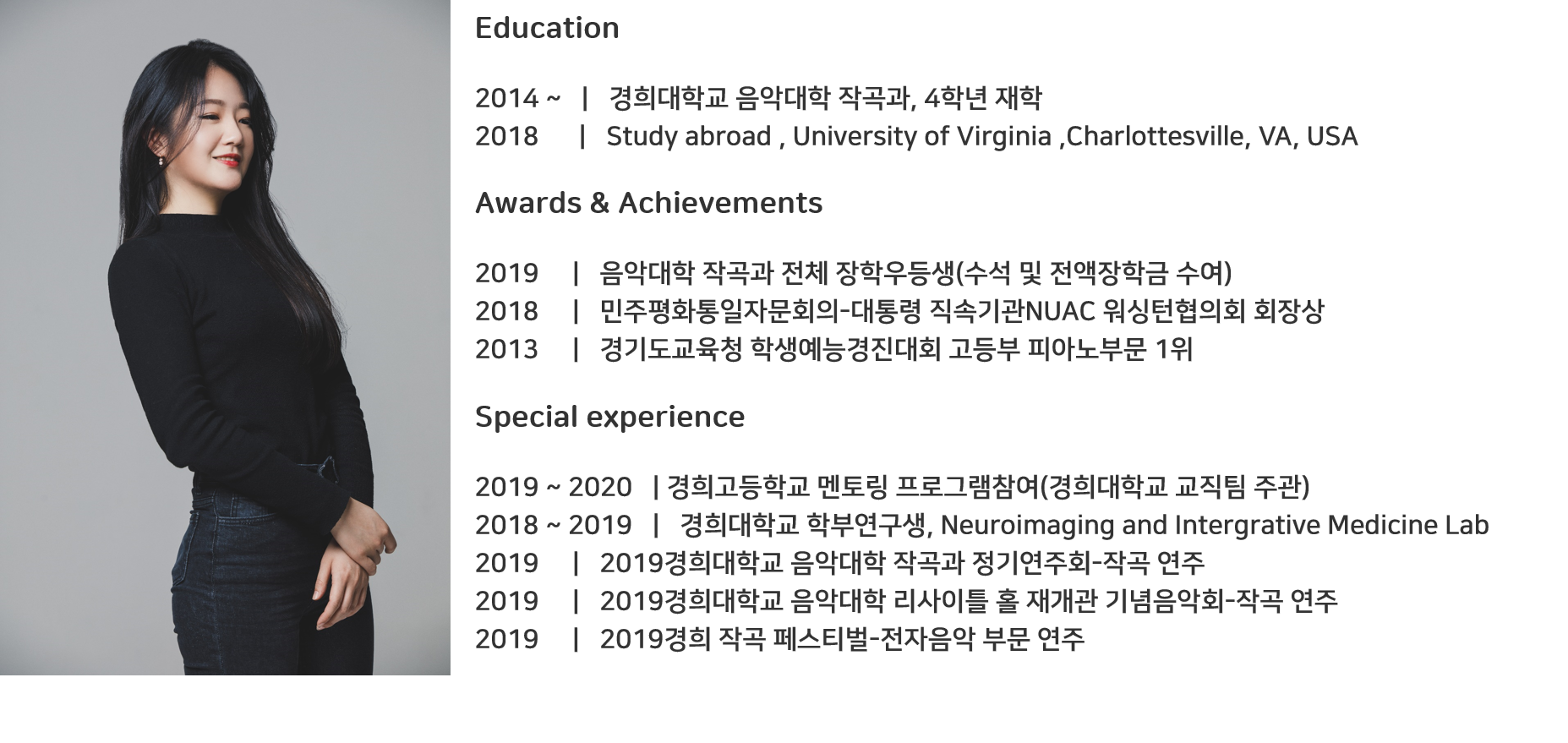 Education

2014 ~ | 경희대학교 음악대학 작곡과, 4학년 재학
2018 | Study abroad , University of Virginia ,Charlottesville, VA, USA

Awards & Achievements

2019 | 음악대학 작곡과 전체 장학우등생(수석 및 전액장학금 수여)
2018 | 민주평화통일자문회의-대통령 직속기관NUAC 워싱턴협의회 회장상
2013 | 경기도교육청 학생예능경진대회 고등부 피아노부문 1위

Special experience

2019 ~ 2020 | 경희고등학교 멘토링 프로그램참여(경희대학교 교직팀 주관)
2018 ~ 2019 | 경희대학교 학부연구생, Neuroimaging and Intergrative Medicine Lab
2019 | 2019경희대학교 음악대학 작곡과 정기연주회-작곡 연주
2019 | 2019경희대학교 음악대학 리사이틀 홀 재개관 기념음악회-작곡 연주
2019 | 2019경희 작곡 페스티벌-전자음악 부문 연주